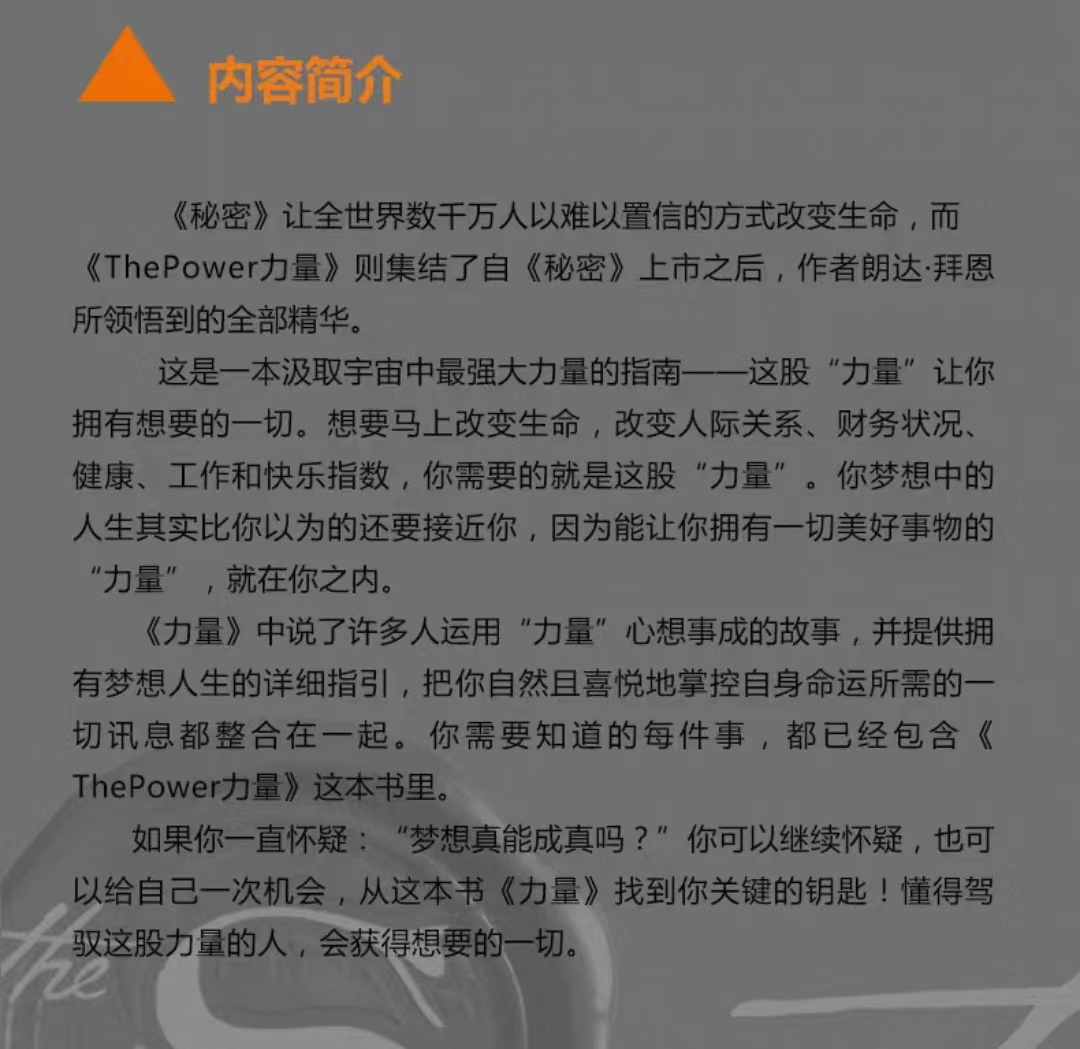 内容简介

《秘密》让全世界数千万人以难以置信的方式改变生命，而《ThePower力量》则集结了自《秘密》上市之后，作者朗达·拜恩所领悟到的全部精华。

这是一本汲取宇宙中最强大力量的指南——这股“力量”让你拥有想要的一切。想要马上改变生命，改变人际关系、财务状况、健康、工作和快乐指数，你需要的就是这股“力量”。你梦想中的人生其实比你以为的还要接近你，因为能让你拥有一切美好事物的“力量”，就在你之内。

《力量》中说了许多人运用“力量”心想事成的故事，并提供拥有梦想人生的详细指引，把你自然且喜悦地掌控自身命运所需的一切讯息都整合在一起。你需要知道的每件事，都已经包含《ThePower力量》这本书里。

如果你一直怀疑：“梦想真能成真吗？”你可以继续怀疑，也可以给自己一次机会，从这本书《力量》找到你关键的钥匙！懂得驾驭这股力量的人，会获得想要的一切。